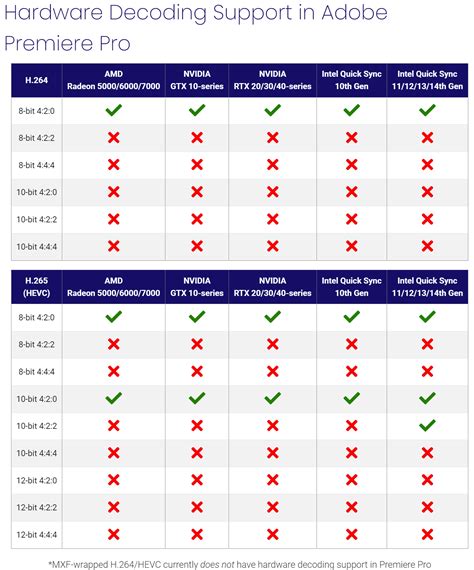 Hardware Decoding Support in Adobe Premiere Pro

| H.264 | AMD Radeon 5000/6000/7000 | NVIDIA GTX 10-series | NVIDIA RTX 20/30/40-series | Intel Quick Sync 10th Gen | Intel Quick Sync 11/12/13/14th Gen |
|---|---|---|---|---|---|
| 8-bit 4:2:0 | ✓ | ✓ | ✓ | ✓ | ✓ |
| 8-bit 4:2:2 | ✗ | ✗ | ✗ | ✗ | ✗ |
| 8-bit 4:4:4 | ✗ | ✗ | ✗ | ✗ | ✗ |
| 10-bit 4:2:0 | ✗ | ✗ | ✗ | ✗ | ✗ |
| 10-bit 4:2:2 | ✗ | ✗ | ✗ | ✗ | ✗ |
| 10-bit 4:4:4 | ✗ | ✗ | ✗ | ✗ | ✗ |

| H.265 (HEVC) | AMD Radeon 5000/6000/7000 | NVIDIA GTX 10-series | NVIDIA RTX 20/30/40-series | Intel Quick Sync 10th Gen | Intel Quick Sync 11/12/13/14th Gen |
|---|---|---|---|---|---|
| 8-bit 4:2:0 | ✓ | ✓ | ✓ | ✓ | ✓ |
| 8-bit 4:2:2 | ✗ | ✗ | ✗ | ✗ | ✗ |
| 8-bit 4:4:4 | ✗ | ✗ | ✗ | ✗ | ✗ |
| 10-bit 4:2:0 | ✓ | ✓ | ✓ | ✓ | ✓ |
| 10-bit 4:2:2 | ✗ | ✗ | ✗ | ✗ | ✓ |
| 10-bit 4:4:4 | ✗ | ✗ | ✗ | ✗ | ✗ |
| 12-bit 4:2:0 | ✗ | ✗ | ✗ | ✗ | ✗ |
| 12-bit 4:2:2 | ✗ | ✗ | ✗ | ✗ | ✗ |
| 12-bit 4:4:4 | ✗ | ✗ | ✗ | ✗ | ✗ |

*MXF-wrapped H.264/HEVC currently does not have hardware decoding support in Premiere Pro